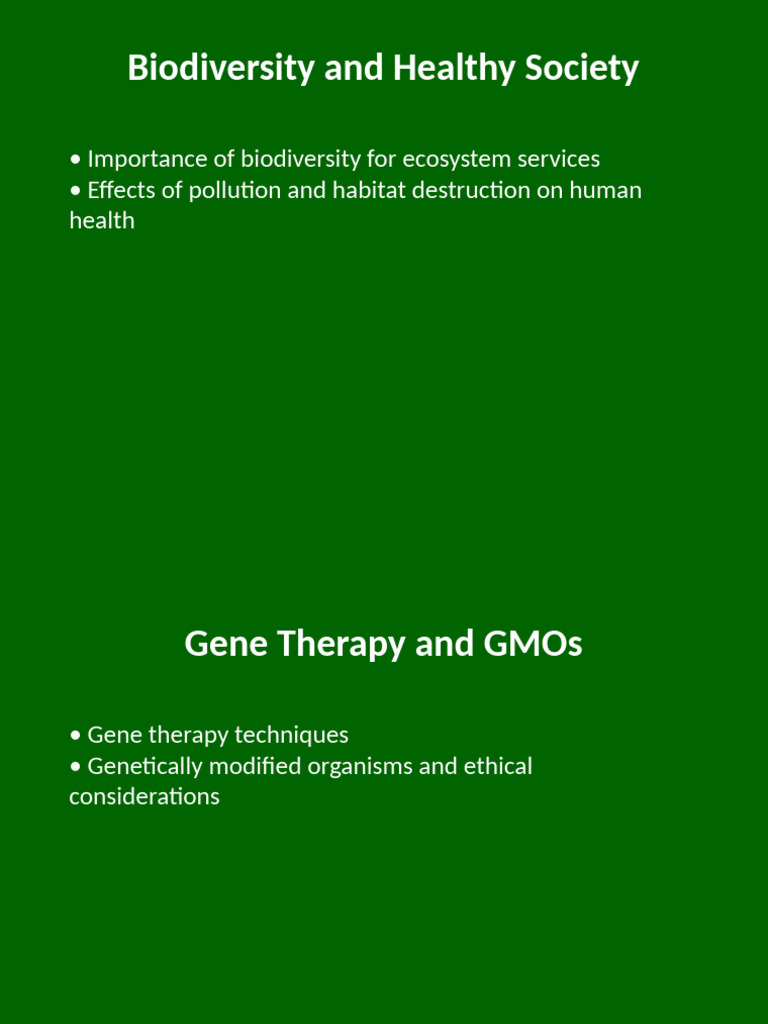 Biodiversity and Healthy Society

• Importance of biodiversity for ecosystem services
• Effects of pollution and habitat destruction on human health

Gene Therapy and GMOs

• Gene therapy techniques
• Genetically modified organisms and ethical considerations